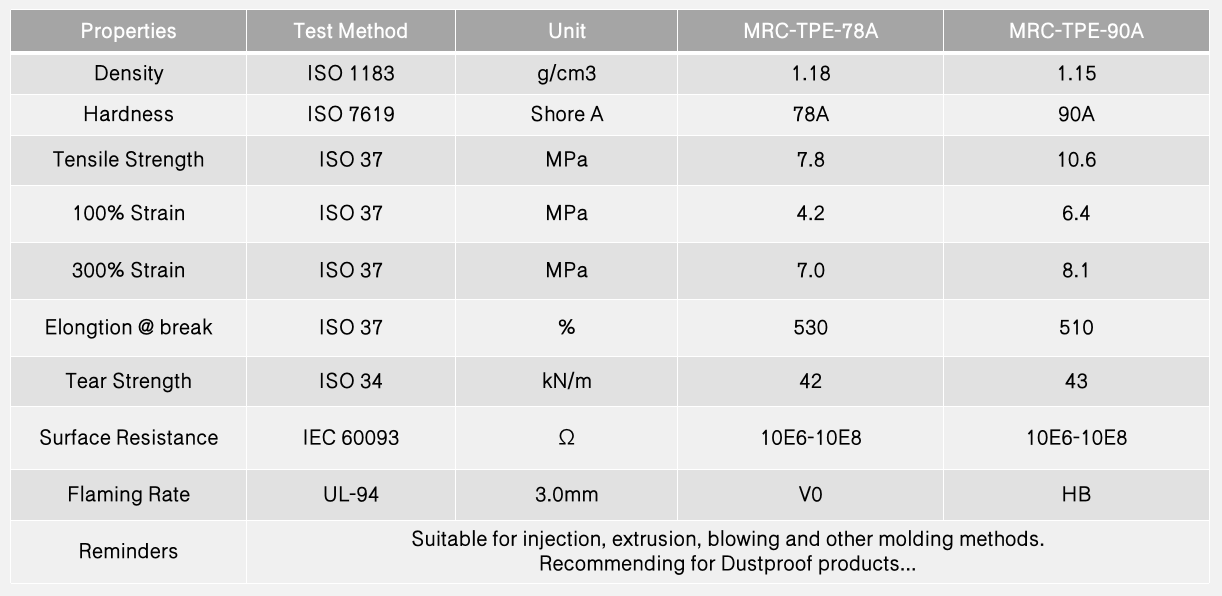 | Properties | Test Method | Unit | MRC-TPE-78A | MRC-TPE-90A |
|---|---|---|---|---|
| Density | ISO 1183 | g/cm3 | 1.18 | 1.15 |
| Hardness | ISO 7619 | Shore A | 78A | 90A |
| Tensile Strength | ISO 37 | MPa | 7.8 | 10.6 |
| 100% Strain | ISO 37 | MPa | 4.2 | 6.4 |
| 300% Strain | ISO 37 | MPa | 7.0 | 8.1 |
| Elongtion @ break | ISO 37 | % | 530 | 510 |
| Tear Strength | ISO 34 | kN/m | 42 | 43 |
| Surface Resistance | IEC 60093 | Ω | 10E6-10E8 | 10E6-10E8 |
| Flaming Rate | UL-94 | 3.0mm | V0 | HB |
| Reminders | Suitable for injection, extrusion, blowing and other molding methods. Recommending for Dustproof products... | | | |